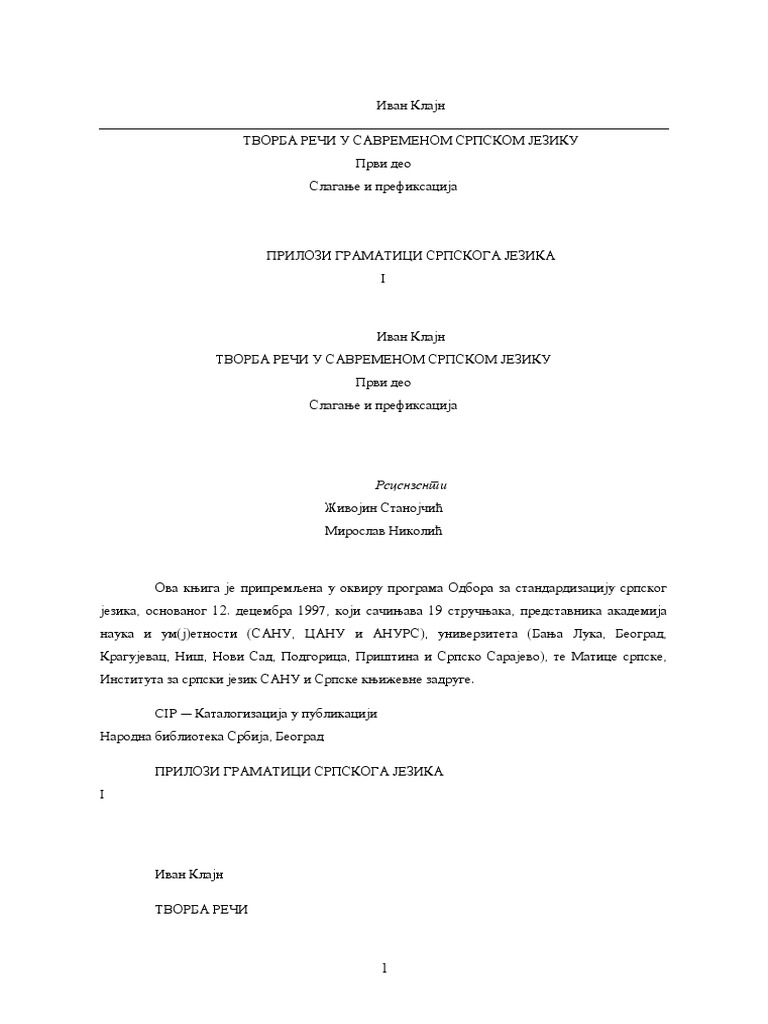 Иван Клајн

ТВОРБА РЕЧИ У САВРЕМЕНОМ СРПСКОМ ЈЕЗИКУ
Први део
Слагање и префиксација

ПРИЛОЗИ ГРАМАТИЦИ СРПСКОГА ЈЕЗИКА
I

Иван Клајн
ТВОРБА РЕЧИ У САВРЕМЕНОМ СРПСКОМ ЈЕЗИКУ
Први део
Слагање и префиксација

Рецензенти
Живојин Станојчић
Мирослав Николић

Ова књига је припремљена у оквиру програма Одбора за стандардизацију српског језика, основаног 12. децембра 1997, који сачињава 19 стручњака, представника академија наука и ум(ј)етности (САНУ, ЦАНУ и АНУРС), универзитета (Бања Лука, Београд, Крагујевац, Ниш, Нови Сад, Подгорица, Приштина и Српско Сарајево), те Матице српске, Института за српски језик САНУ и Српске књижевне задруге.

CIP — Каталогизација у публикацији
Народна библиотека Србија, Београд

ПРИЛОЗИ ГРАМАТИЦИ СРПСКОГА ЈЕЗИКА
I

Иван Клајн

ТВОРБА РЕЧИ

1